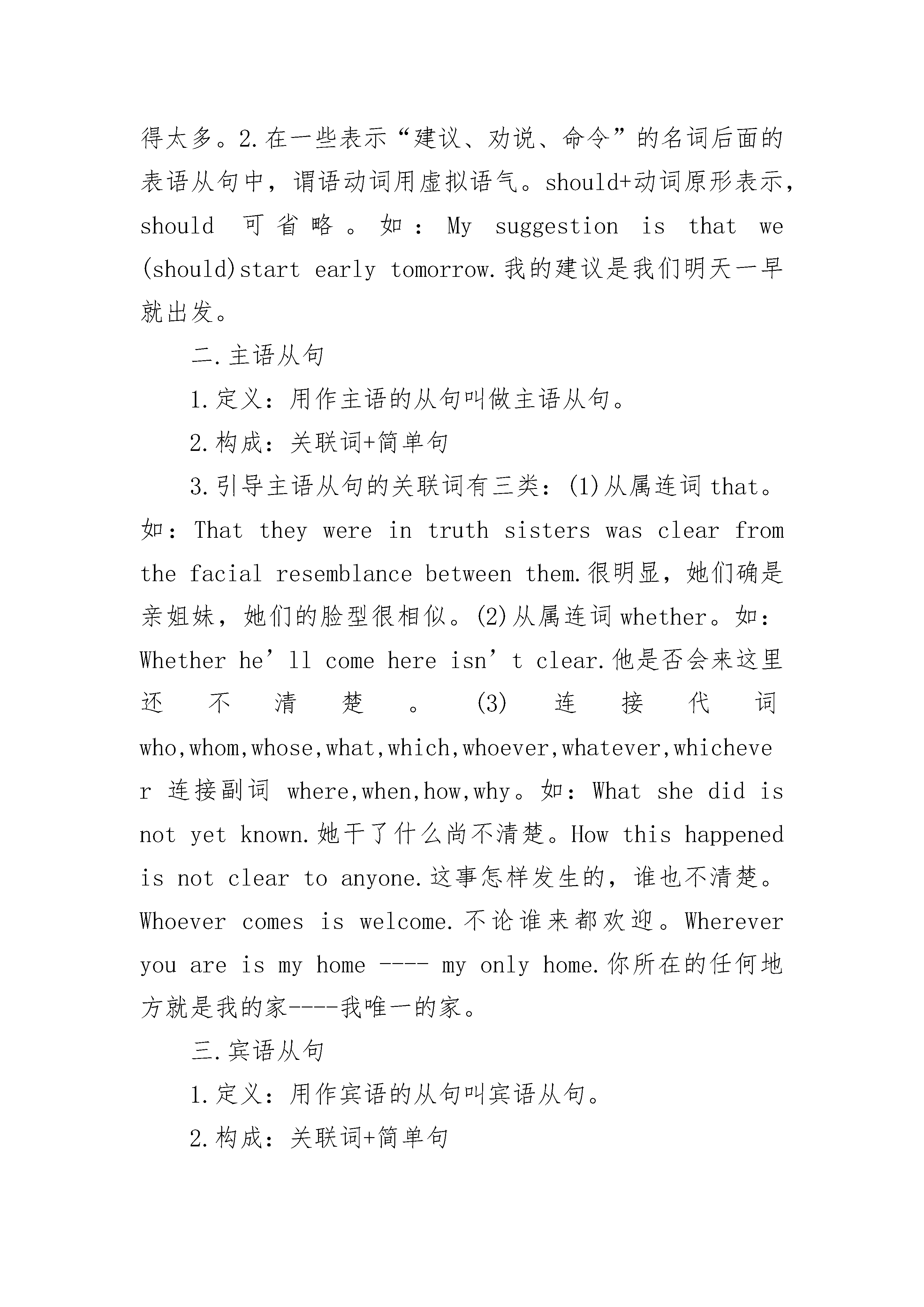 得太多。2.在一些表示“建议、劝说、命令”的名词后面的表语从句中，谓语动词用虚拟语气。should+动词原形表示，should 可省略。如：My suggestion is that we (should)start early tomorrow.我的建议是我们明天一早就出发。

二.主语从句

1.定义：用作主语的从句叫做主语从句。

2.构成：关联词+简单句

3.引导主语从句的关联词有三类：(1)从属连词 that。如：That they were in truth sisters was clear from the facial resemblance between them.很明显，她们确是亲姐妹，她们的脸型很相似。(2)从属连词 whether。如：Whether he’ll come here isn’t clear.他是否会来这里还不清楚。(3)连接代词 who,whom,whose,what,which,whoever,whatever,whichever 连接副词 where,when,how,why。如：What she did is not yet known.她干了什么尚不清楚。How this happened is not clear to anyone.这事怎样发生的，谁也不清楚。Whoever comes is welcome.不论谁来都欢迎。Wherever you are is my home ---- my only home.你所在的任何地方就是我的家----我唯一的家。

三.宾语从句

1.定义：用作宾语的从句叫宾语从句。

2.构成：关联词+简单句